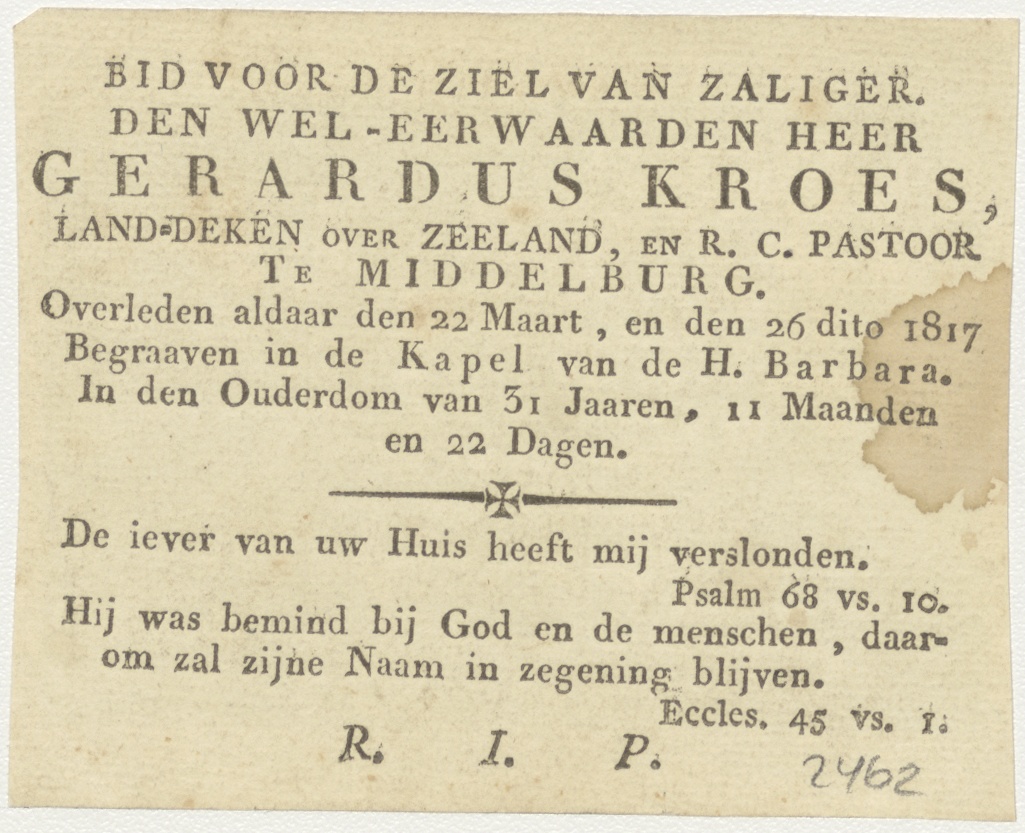 BID VOOR DE ZIEL VAN ZALIGER.
DEN WEL-EERWAARDEN HEER
GERARDUS KROES,
LAND-DEKEN OVER ZEELAND, EN R. C. PASTOOR
TE MIDDELBURG.
Overleden aldaar den 22 Maart, en den 26 dito 1817
Begraaven in de Kapel van de H. Barbara.
In den Ouderdom van 31 Jaaren, 11 Maanden
en 22 Dagen.

De iever van uw Huis heeft mij verslonden.
Psalm 68 vs. 10.
Hij was bemind bij God en de menschen, daarom zal zijne Naam in zegening blijven.
Eccles. 45 vs. 1.
R. I. P.
2462